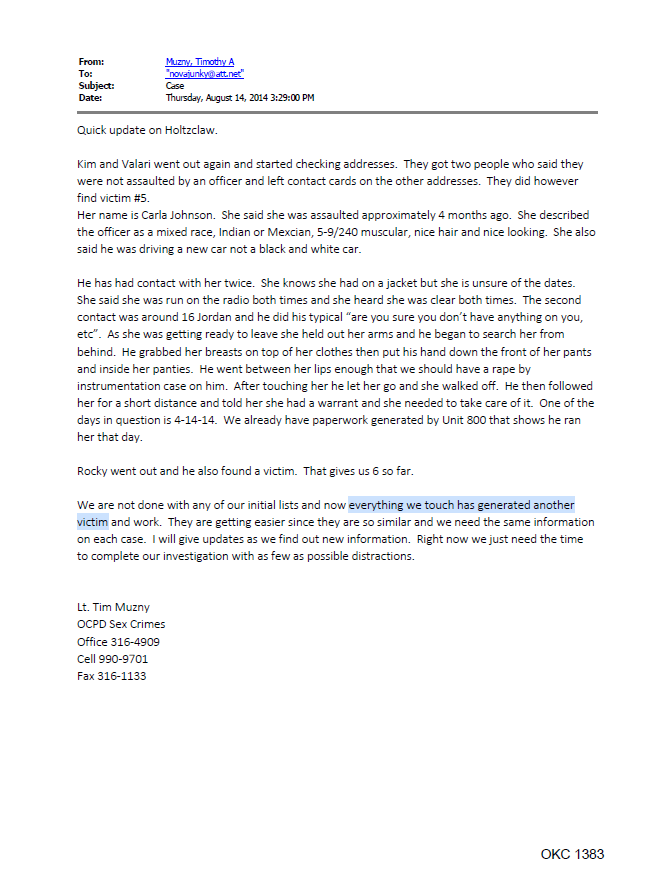 From: Muzny, Timothy A
To: "novajunky@att.net"
Subject: Case
Date: Thursday, August 14, 2014 3:29:00 PM

Quick update on Holtzclaw.

Kim and Valari went out again and started checking addresses. They got two people who said they were not assaulted by an officer and left contact cards on the other addresses. They did however find victim #5.
Her name is Carla Johnson. She said she was assaulted approximately 4 months ago. She described the officer as a mixed race, Indian or Mexcian, 5-9/240 muscular, nice hair and nice looking. She also said he was driving a new car not a black and white car.

He has had contact with her twice. She knows she had on a jacket but she is unsure of the dates. She said she was run on the radio both times and she heard she was clear both times. The second contact was around 16 Jordan and he did his typical "are you sure you don't have anything on you, etc". As she was getting ready to leave she held out her arms and he began to search her from behind. He grabbed her breasts on top of her clothes then put his hand down the front of her pants and inside her panties. He went between her lips enough that we should have a rape by instrumentation case on him. After touching her he let her go and she walked off. He then followed her for a short distance and told her she had a warrant and she needed to take care of it. One of the days in question is 4-14-14. We already have paperwork generated by Unit 800 that shows he ran her that day.

Rocky went out and he also found a victim. That gives us 6 so far.

We are not done with any of our initial lists and now everything we touch has generated another victim and work. They are getting easier since they are so similar and we need the same information on each case. I will give updates as we find out new information. Right now we just need the time to complete our investigation with as few as possible distractions.

Lt. Tim Muzny
OCPD Sex Crimes
Office 316-4909
Cell 990-9701
Fax 316-1133

OKC 1383